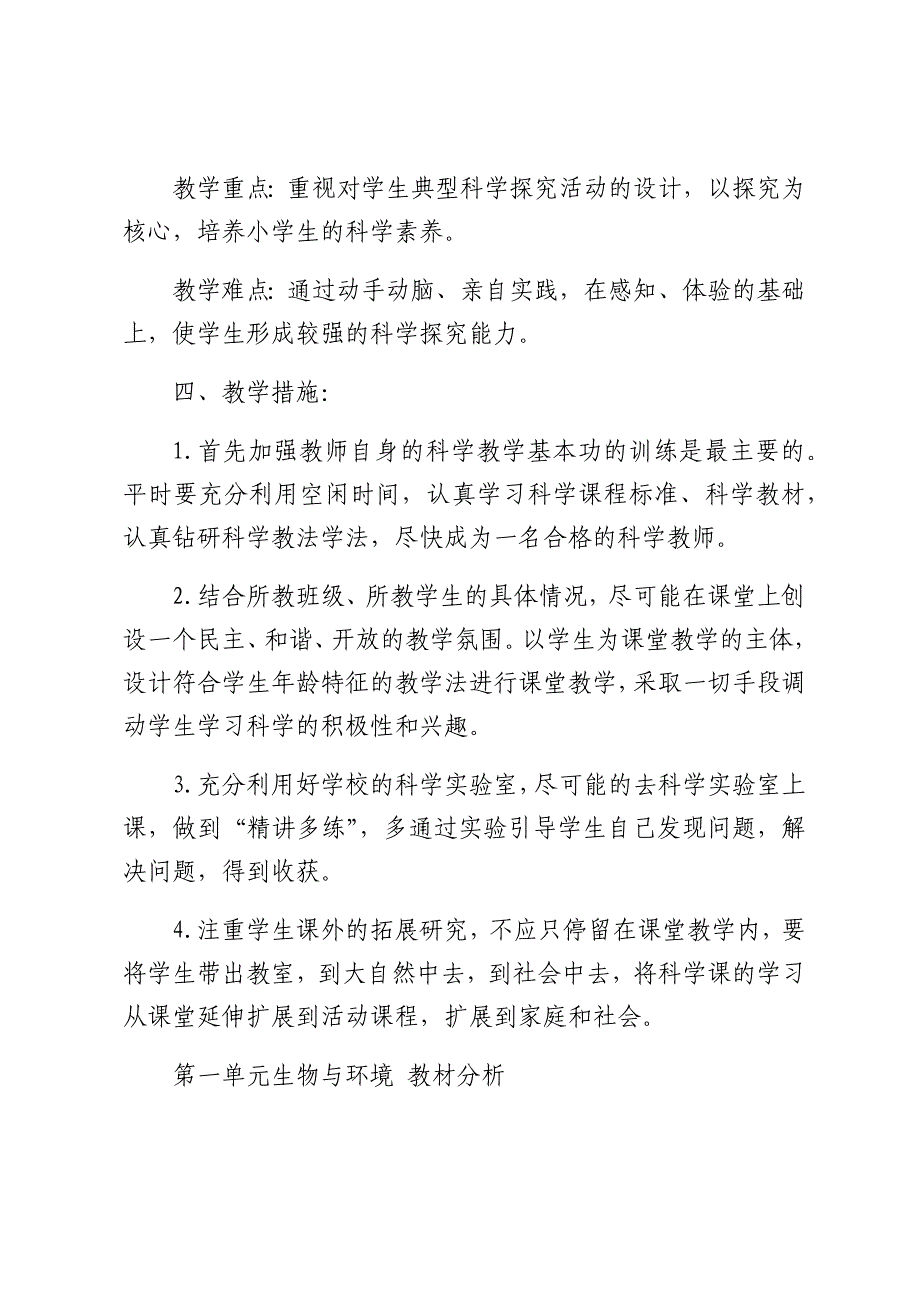 教学重点: 重视对学生典型科学探究活动的设计，以探究为核心，培养小学生的科学素养。

教学难点: 通过动手动脑、亲自实践，在感知、体验的基础上，使学生形成较强的科学探究能力。

四、教学措施:

1. 首先加强教师自身的科学教学基本功的训练是最主要的。平时要充分利用空闲时间，认真学习科学课程标准、科学教材，认真钻研科学教法学法，尽快成为一名合格的科学教师。

2. 结合所教班级、所教学生的具体情况，尽可能在课堂上创设一个民主、和谐、开放的教学氛围。以学生为课堂教学的主体，设计符合学生年龄特征的教学法进行课堂教学，采取一切手段调动学生学习科学的积极性和兴趣。

3. 充分利用好学校的科学实验室，尽可能的去科学实验室上课，做到“精讲多练”，多通过实验引导学生自己发现问题，解决问题，得到收获。

4. 注重学生课外的拓展研究，不应只停留在课堂教学内，要将学生带出教室，到大自然中去，到社会中去，将科学课的学习从课堂延伸扩展到活动课程，扩展到家庭和社会。

第一单元生物与环境 教材分析